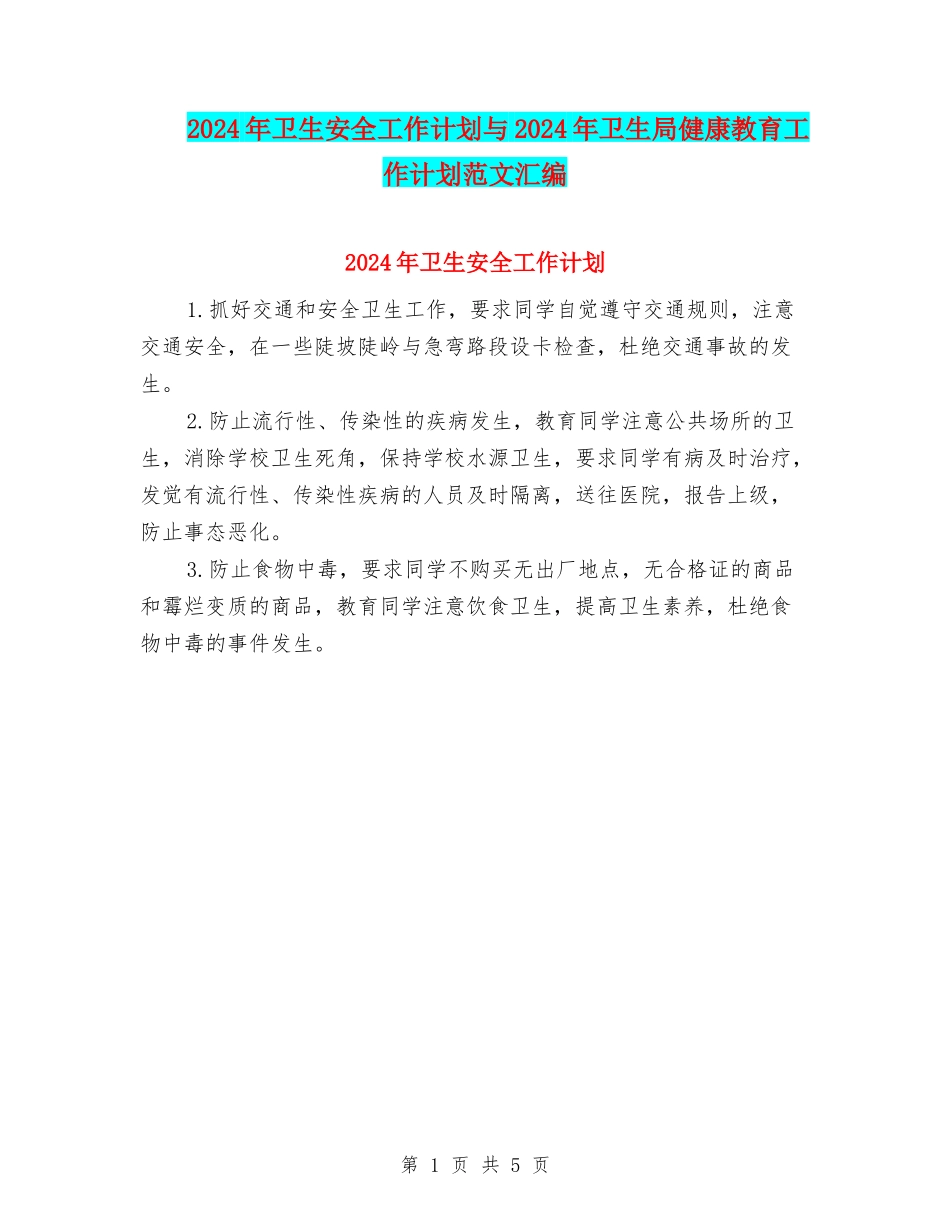 2024年卫生安全工作计划与2024年卫生局健康教育工作计划范文汇编

2024年卫生安全工作计划

1.抓好交通和安全卫生工作，要求同学自觉遵守交通规则，注意交通安全，在一些陡坡陡岭与急弯路段设卡检查，杜绝交通事故的发生。

2.防止流行性、传染性的疾病发生，教育同学注意公共场所的卫生，消除学校卫生死角，保持学校水源卫生，要求同学有病及时治疗，发觉有流行性、传染性疾病的人员及时隔离，送往医院，报告上级，防止事态恶化。

3.防止食物中毒，要求同学不购买无出厂地点，无合格证的商品和霉烂变质的商品，教育同学注意饮食卫生，提高卫生素养，杜绝食物中毒的事件发生。

第 1 页 共 5 页